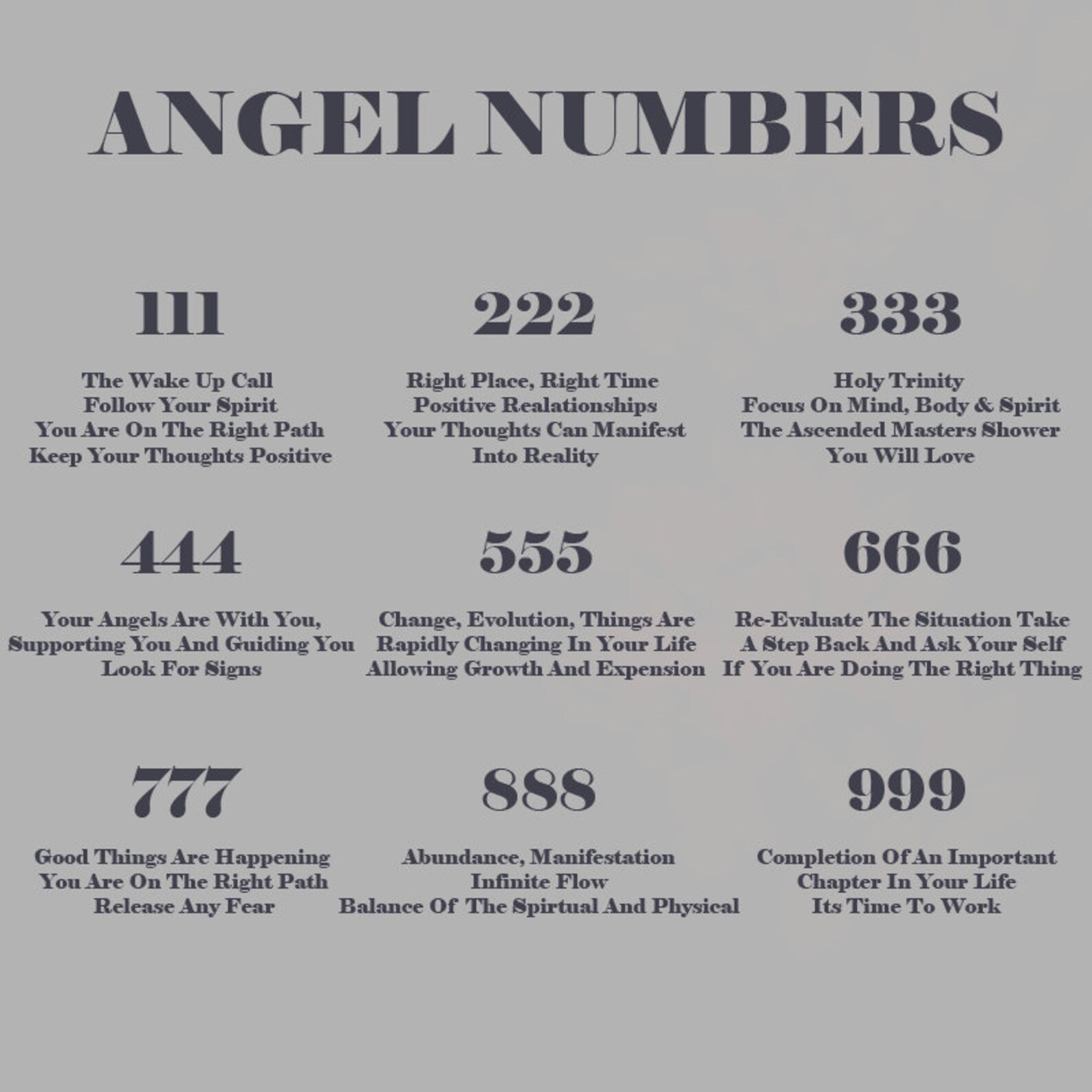 ANGEL NUMBERS

111

The Wake Up Call
Follow Your Spirit
You Are On The Right Path
Keep Your Thoughts Positive

222

Right Place, Right Time
Positive Realationships
Your Thoughts Can Manifest
Into Reality

333

Holy Trinity
Focus On Mind, Body & Spirit
The Ascended Masters Shower
You Will Love

444

Your Angels Are With You,
Supporting You And Guiding You
Look For Signs

555

Change, Evolution, Things Are
Rapidly Changing In Your Life
Allowing Growth And Expension

666

Re-Evaluate The Situation Take
A Step Back And Ask Your Self
If You Are Doing The Right Thing

777

Good Things Are Happening
You Are On The Right Path
Release Any Fear

888

Abundance, Manifestation
Infinite Flow
Balance Of The Spirtual And Physical

999

Completion Of An Important
Chapter In Your Life
Its Time To Work